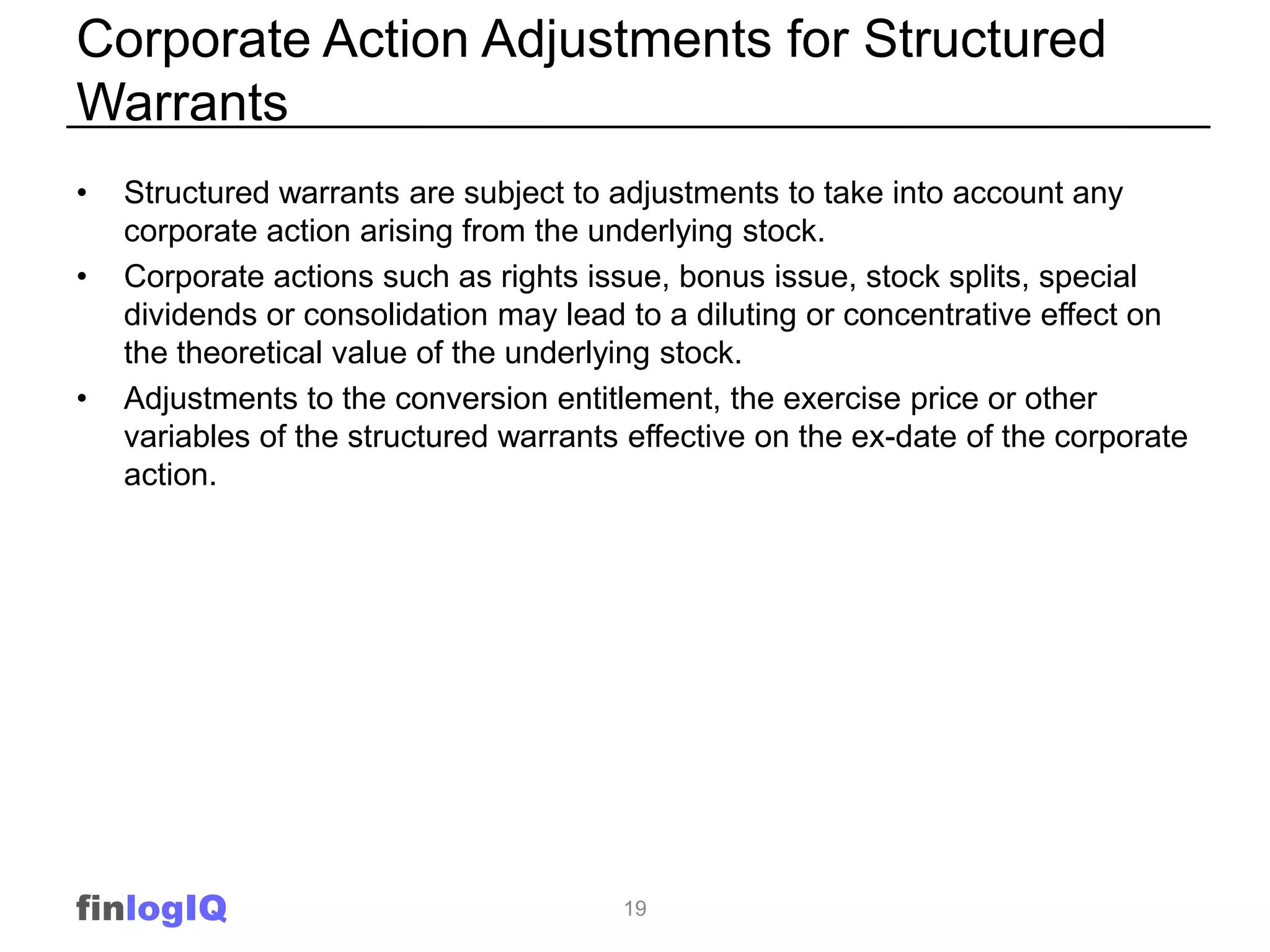 Corporate Action Adjustments for Structured Warrants

• Structured warrants are subject to adjustments to take into account any corporate action arising from the underlying stock.
• Corporate actions such as rights issue, bonus issue, stock splits, special dividends or consolidation may lead to a diluting or concentrative effect on the theoretical value of the underlying stock.
• Adjustments to the conversion entitlement, the exercise price or other variables of the structured warrants effective on the ex-date of the corporate action.

finlogIQ

19